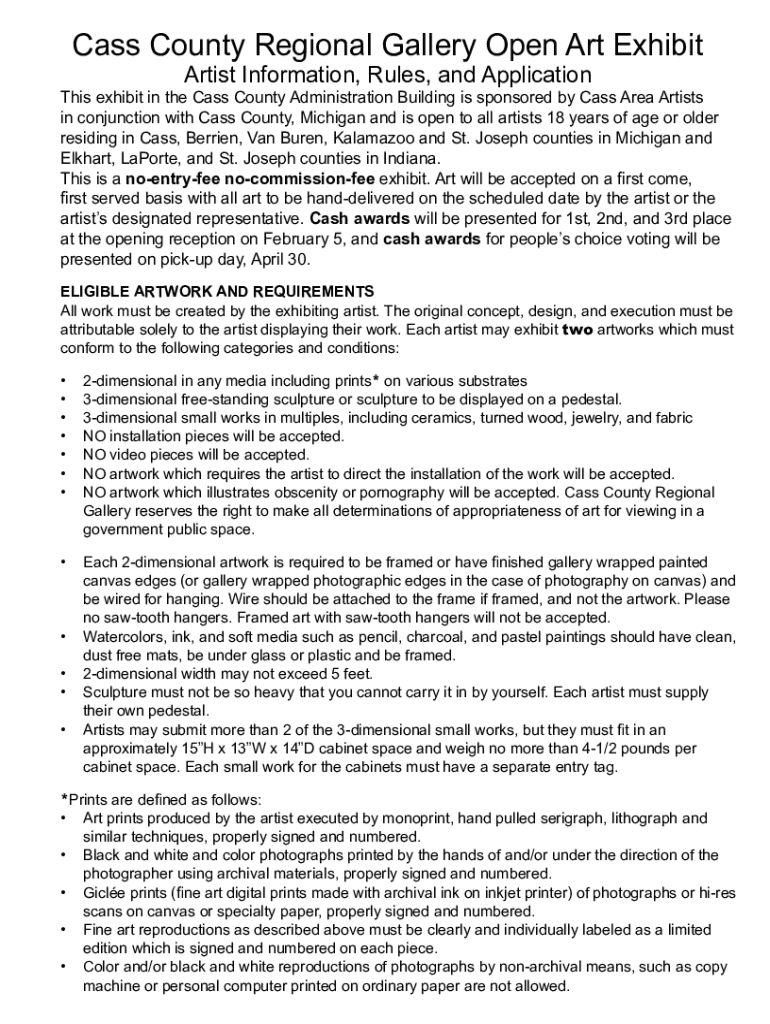 Cass County Regional Gallery Open Art Exhibit
Artist Information, Rules, and Application

This exhibit in the Cass County Administration Building is sponsored by Cass Area Artists in conjunction with Cass County, Michigan and is open to all artists 18 years of age or older residing in Cass, Berrien, Van Buren, Kalamazoo and St. Joseph counties in Michigan and Elkhart, LaPorte, and St. Joseph counties in Indiana.
This is a no-entry-fee no-commission-fee exhibit. Art will be accepted on a first come, first served basis with all art to be hand-delivered on the scheduled date by the artist or the artist's designated representative. Cash awards will be presented for 1st, 2nd, and 3rd place at the opening reception on February 5, and cash awards for people's choice voting will be presented on pick-up day, April 30.

ELIGIBLE ARTWORK AND REQUIREMENTS
All work must be created by the exhibiting artist. The original concept, design, and execution must be attributable solely to the artist displaying their work. Each artist may exhibit two artworks which must conform to the following categories and conditions:

• 2-dimensional in any media including prints* on various substrates
• 3-dimensional free-standing sculpture or sculpture to be displayed on a pedestal.
• 3-dimensional small works in multiples, including ceramics, turned wood, jewelry, and fabric
• NO installation pieces will be accepted.
• NO video pieces will be accepted.
• NO artwork which requires the artist to direct the installation of the work will be accepted.
• NO artwork which illustrates obscenity or pornography will be accepted. Cass County Regional Gallery reserves the right to make all determinations of appropriateness of art for viewing in a government public space.

• Each 2-dimensional artwork is required to be framed or have finished gallery wrapped painted canvas edges (or gallery wrapped photographic edges in the case of photography on canvas) and be wired for hanging. Wire should be attached to the frame if framed, and not the artwork. Please no saw-tooth hangers. Framed art with saw-tooth hangers will not be accepted.
• Watercolors, ink, and soft media such as pencil, charcoal, and pastel paintings should have clean, dust free mats, be under glass or plastic and be framed.
• 2-dimensional width may not exceed 5 feet.
• Sculpture must not be so heavy that you cannot carry it in by yourself. Each artist must supply their own pedestal.
• Artists may submit more than 2 of the 3-dimensional small works, but they must fit in an approximately 15"H x 13"W x 14"D cabinet space and weigh no more than 4-1/2 pounds per cabinet space. Each small work for the cabinets must have a separate entry tag.

*Prints are defined as follows:
• Art prints produced by the artist executed by monoprint, hand pulled serigraph, lithograph and similar techniques, properly signed and numbered.
• Black and white and color photographs printed by the hands of and/or under the direction of the photographer using archival materials, properly signed and numbered.
• Giclée prints (fine art digital prints made with archival ink on inkjet printer) of photographs or hi-res scans on canvas or specialty paper, properly signed and numbered.
• Fine art reproductions as described above must be clearly and individually labeled as a limited edition which is signed and numbered on each piece.
• Color and/or black and white reproductions of photographs by non-archival means, such as copy machine or personal computer printed on ordinary paper are not allowed.